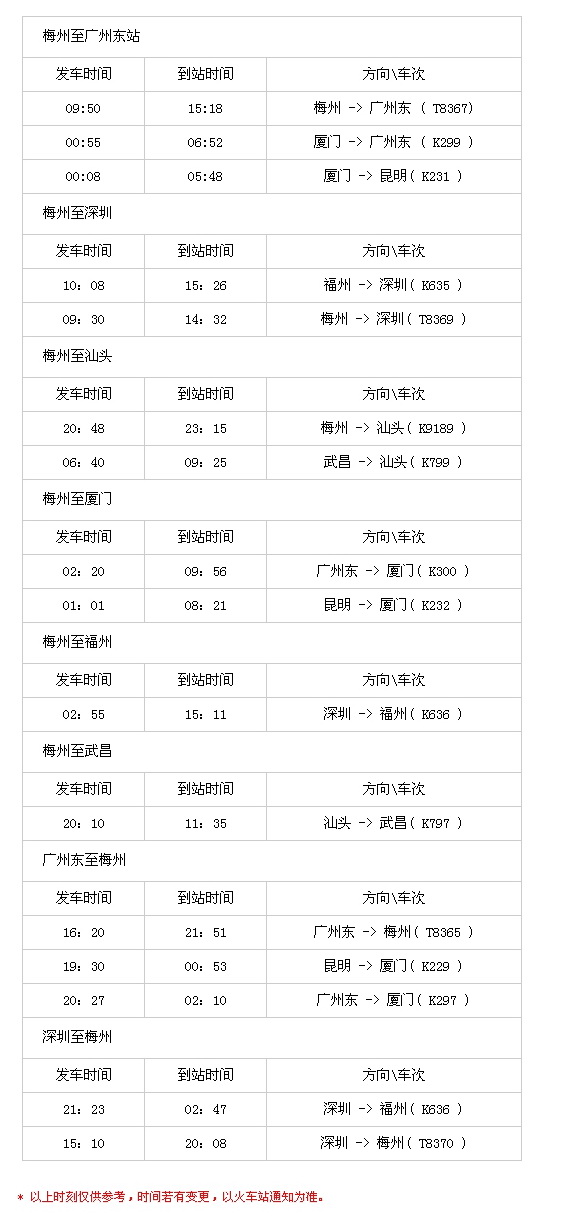 梅州至广州东站

| 发车时间 | 到站时间 | 方向\车次 |
|---|---|---|
| 09:50 | 15:18 | 梅州 -> 广州东 （ T8367） |
| 00:55 | 06:52 | 厦门 -> 广州东 （ K299 ） |
| 00:08 | 05:48 | 厦门 -> 昆明（ K231 ） |

梅州至深圳

| 发车时间 | 到站时间 | 方向\车次 |
|---|---|---|
| 10：08 | 15：26 | 福州 -> 深圳（ K635 ） |
| 09：30 | 14：32 | 梅州 -> 深圳（ T8369 ） |

梅州至汕头

| 发车时间 | 到站时间 | 方向\车次 |
|---|---|---|
| 20：48 | 23：15 | 梅州 -> 汕头（ K9189 ） |
| 06：40 | 09：25 | 武昌 -> 汕头（ K799 ） |

梅州至厦门

| 发车时间 | 到站时间 | 方向\车次 |
|---|---|---|
| 02：20 | 09：56 | 广州东 -> 厦门（ K300 ） |
| 01：01 | 08：21 | 昆明 -> 厦门（ K232 ） |

梅州至福州

| 发车时间 | 到站时间 | 方向\车次 |
|---|---|---|
| 02：55 | 15：11 | 深圳 -> 福州（ K636 ） |

梅州至武昌

| 发车时间 | 到站时间 | 方向\车次 |
|---|---|---|
| 20：10 | 11：35 | 汕头 -> 武昌（ K797 ） |

广州东至梅州

| 发车时间 | 到站时间 | 方向\车次 |
|---|---|---|
| 16：20 | 21：51 | 广州东 -> 梅州（ T8365 ） |
| 19：30 | 00：53 | 昆明 -> 厦门（ K229 ） |
| 20：27 | 02：10 | 广州东 -> 厦门（ K297 ） |

深圳至梅州

| 发车时间 | 到站时间 | 方向\车次 |
|---|---|---|
| 21：23 | 02：47 | 深圳 -> 福州（ K636 ） |
| 15：10 | 20：08 | 深圳 -> 梅州（ T8370 ） |

* 以上时刻仅供参考，时间若有变更，以火车站通知为准。